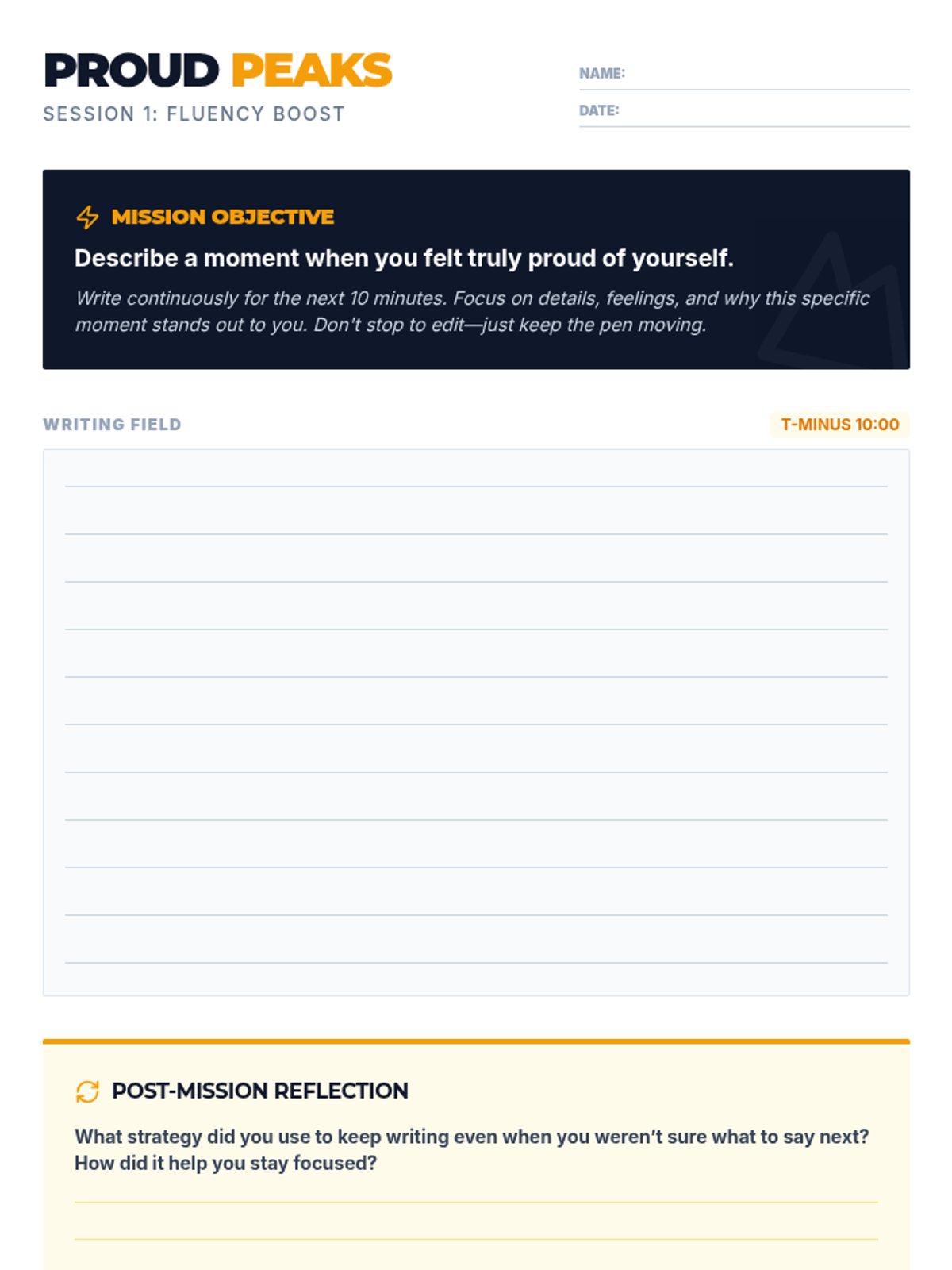 PROUD PEAKS
SESSION 1: FLUENCY BOOST

NAME:
DATE:

MISSION OBJECTIVE

Describe a moment when you felt truly proud of yourself.

Write continuously for the next 10 minutes. Focus on details, feelings, and why this specific moment stands out to you. Don't stop to edit—just keep the pen moving.

WRITING FIELD

T-MINUS 10:00

POST-MISSION REFLECTION

What strategy did you use to keep writing even when you weren't sure what to say next? How did it help you stay focused?